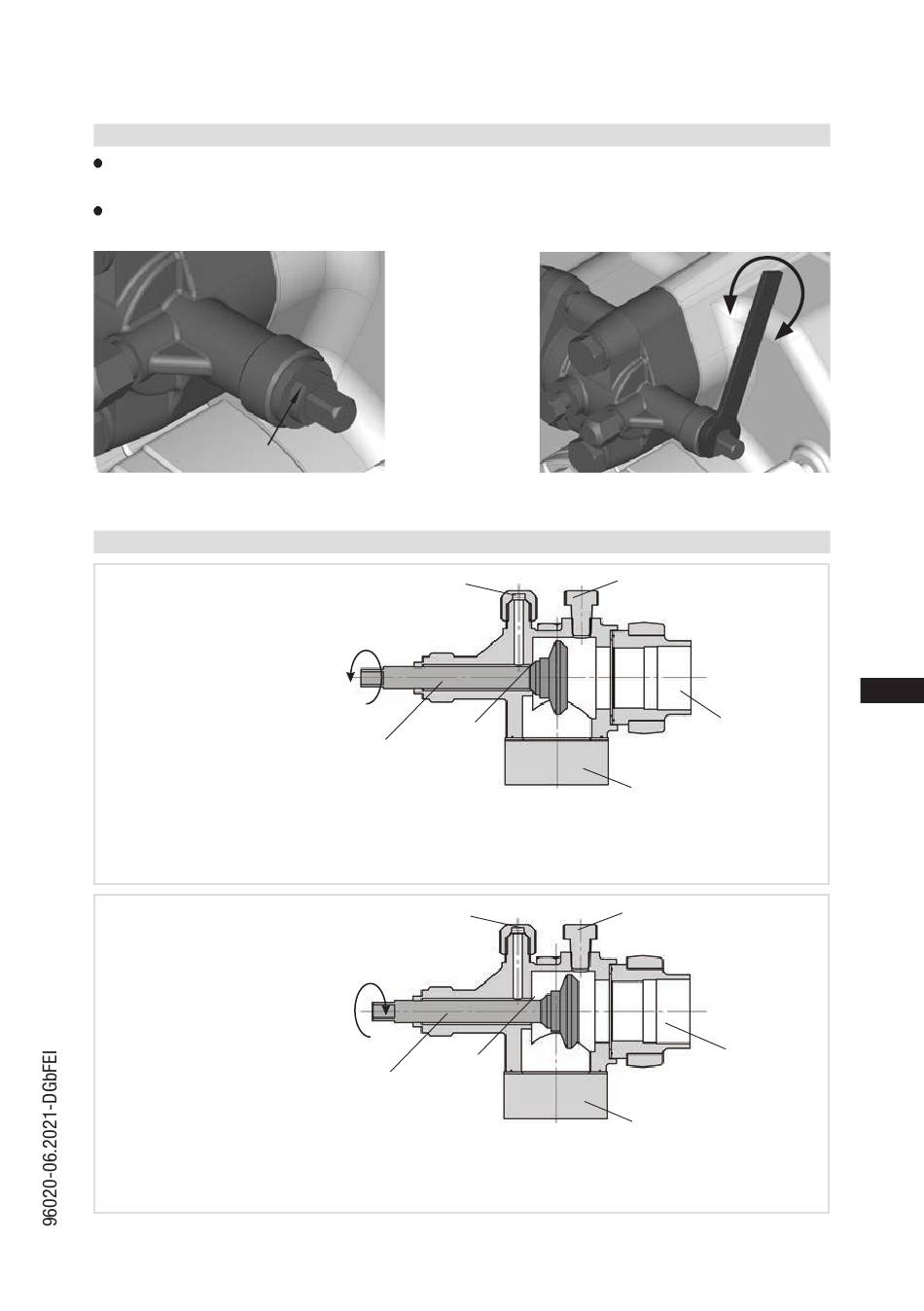 96020-06.2021-DGbFEI